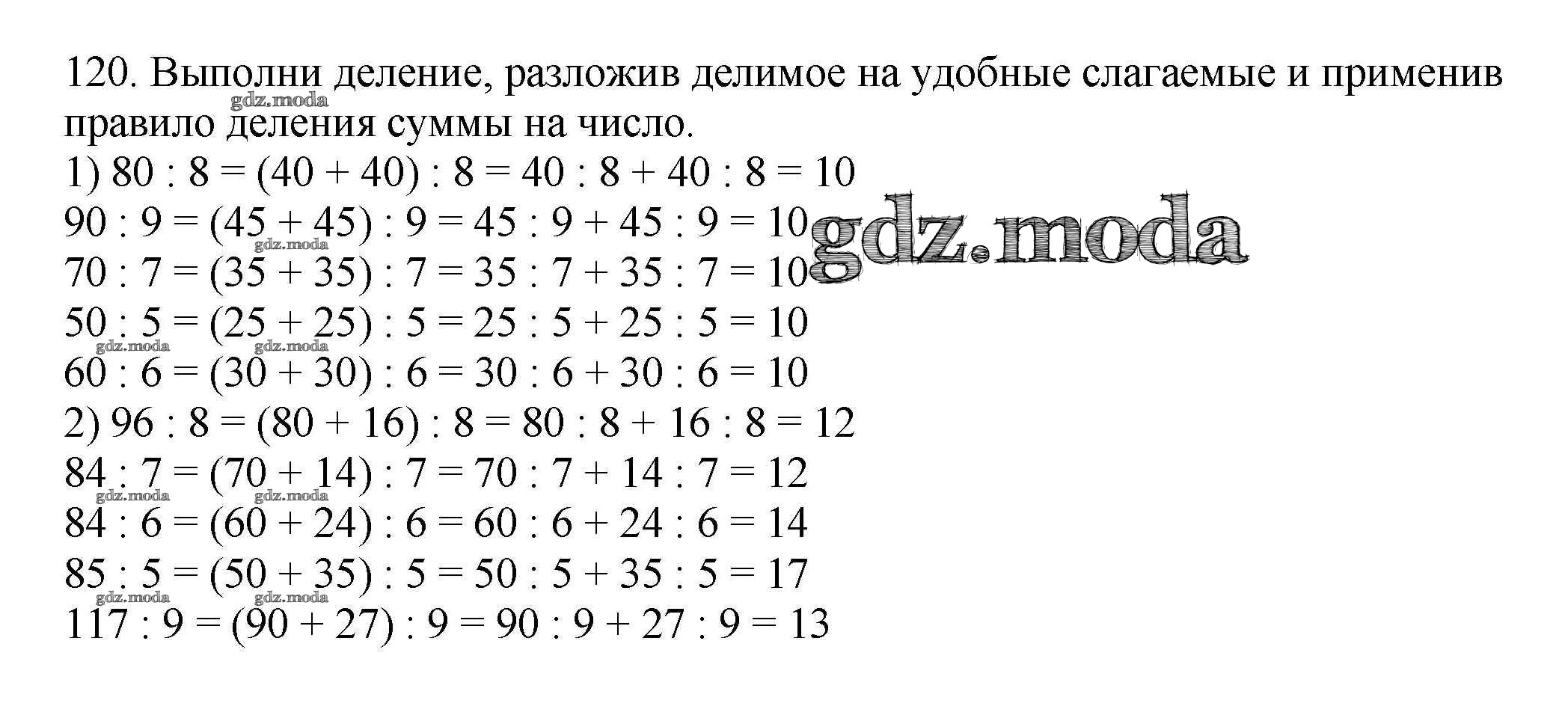 120. Выполни деление, разложив делимое на удобные слагаемые и применив правило деления суммы на число.

1) $80 : 8 = (40 + 40) : 8 = 40 : 8 + 40 : 8 = 10$
$90 : 9 = (45 + 45) : 9 = 45 : 9 + 45 : 9 = 10$
$70 : 7 = (35 + 35) : 7 = 35 : 7 + 35 : 7 = 10$
$50 : 5 = (25 + 25) : 5 = 25 : 5 + 25 : 5 = 10$
$60 : 6 = (30 + 30) : 6 = 30 : 6 + 30 : 6 = 10$
2) $96 : 8 = (80 + 16) : 8 = 80 : 8 + 16 : 8 = 12$
$84 : 7 = (70 + 14) : 7 = 70 : 7 + 14 : 7 = 12$
$84 : 6 = (60 + 24) : 6 = 60 : 6 + 24 : 6 = 14$
$85 : 5 = (50 + 35) : 5 = 50 : 5 + 35 : 5 = 17$
$117 : 9 = (90 + 27) : 9 = 90 : 9 + 27 : 9 = 13$

gdz.moda